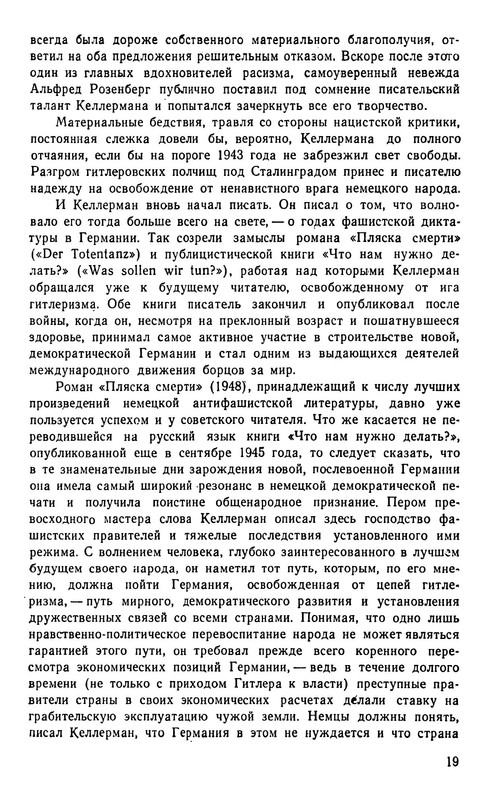 всегда была дороже собственного материального благополучия, ответил на оба предложения решительным отказом. Вскоре после этого один из главных вдохновителей расизма, самоуверенный невежда Альфред Розенберг публично поставил под сомнение писательский талант Келлермана и попытался зачеркнуть все его творчество.

Материальные бедствия, травля со стороны нацистской критики, постоянная слежка довели бы, вероятно, Келлермана до полного отчаяния, если бы на пороге 1943 года не забрезжил свет свободы. Разгром гитлеровских полчищ под Сталинградом принес и писателю надежду на освобождение от ненавистного врага немецкого народа.

И Келлерман вновь начал писать. Он писал о том, что волновало его тогда больше всего на свете, — о годах фашистской диктатуры в Германии. Так созрели замыслы романа «Пляска смерти» («Der Totentanz») и публицистической книги «Что нам нужно делать?» («Was sollen wir tun?»), работая над которыми Келлерман обращался уже к будущему читателю, освобожденному от ига гитлеризма. Обе книги писатель закончил и опубликовал после войны, когда он, несмотря на преклонный возраст и пошатнувшееся здоровье, принимал самое активное участие в строительстве новой, демократической Германии и стал одним из выдающихся деятелей международного движения борцов за мир.

Роман «Пляска смерти» (1948), принадлежащий к числу лучших произведений немецкой антифашистской литературы, давно уже пользуется успехом и у советского читателя. Что же касается не переводившейся на русский язык книги «Что нам нужно делать?», опубликованной еще в сентябре 1945 года, то следует сказать, что в те знаменательные дни зарождения новой, послевоенной Германии она имела самый широкий резонанс в немецкой демократической печати и получила поистине общенародное признание. Пером превосходного мастера слова Келлерман описал здесь господство фашистских правителей и тяжелые последствия установленного ими режима. С волнением человека, глубоко заинтересованного в лучшем будущем своего народа, он наметил тот путь, которым, по его мнению, должна пойти Германия, освобожденная от цепей гитлеризма, — путь мирного, демократического развития и установления дружественных связей со всеми странами. Понимая, что одно лишь нравственно-политическое перевоспитание народа не может являться гарантией этого пути, он требовал прежде всего коренного пересмотра экономических позиций Германии, — ведь в течение долгого времени (не только с приходом Гитлера к власти) преступные правители страны в своих экономических расчетах делали ставку на грабительскую эксплуатацию чужой земли. Немцы должны понять, писал Келлерман, что Германия в этом не нуждается и что страна

19